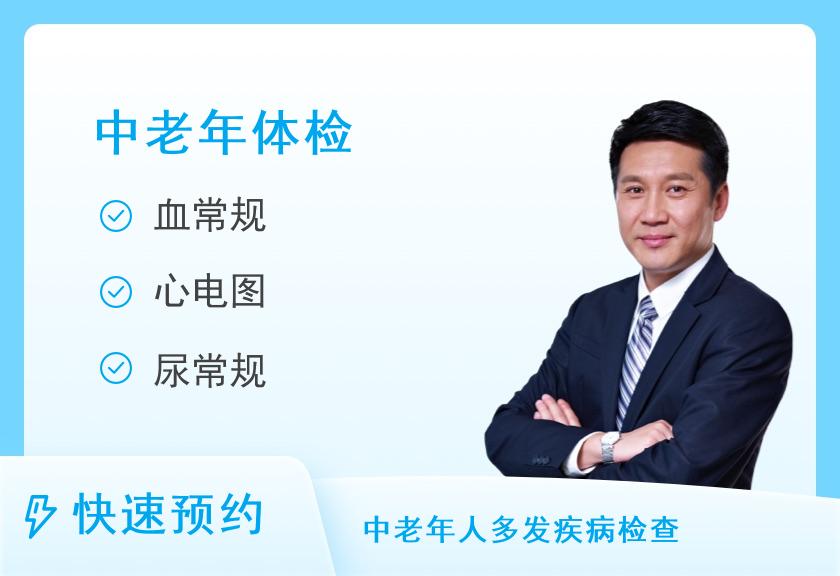 中老年体检

血常规

心电图

尿常规

快速预约

中老年人多发疾病检查